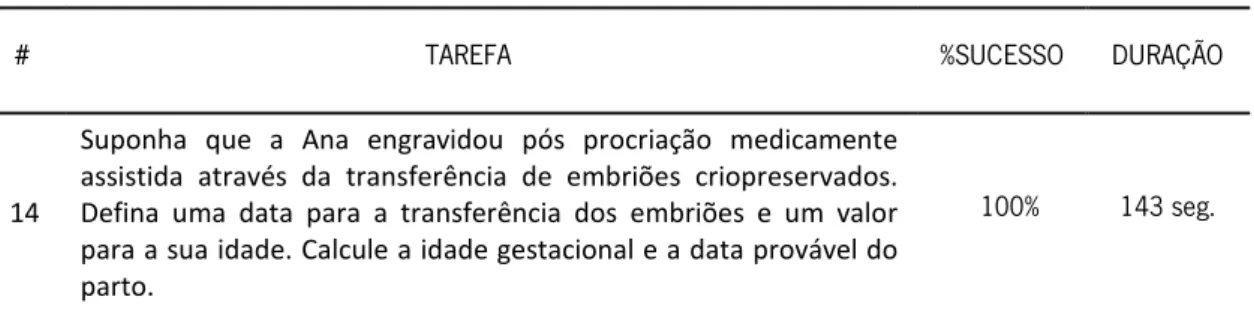 | # | TAREFA | %SUCESSO | DURAÇÃO |
|---|---|---|---|
| 14 | Suponha que a Ana engravidou pós procriação medicamente assistida através da transferência de embriões criopreservados. Defina uma data para a transferência dos embriões e um valor para a sua idade. Calcule a idade gestacional e a data provável do parto. | 100% | 143 seg. |